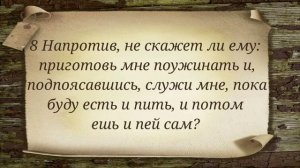 8 Напротив, не скажет ли ему: приготовь мне поужинать и, подпоясавшись, служи мне, пока буду есть и пить, и потом ешь и пей сам?